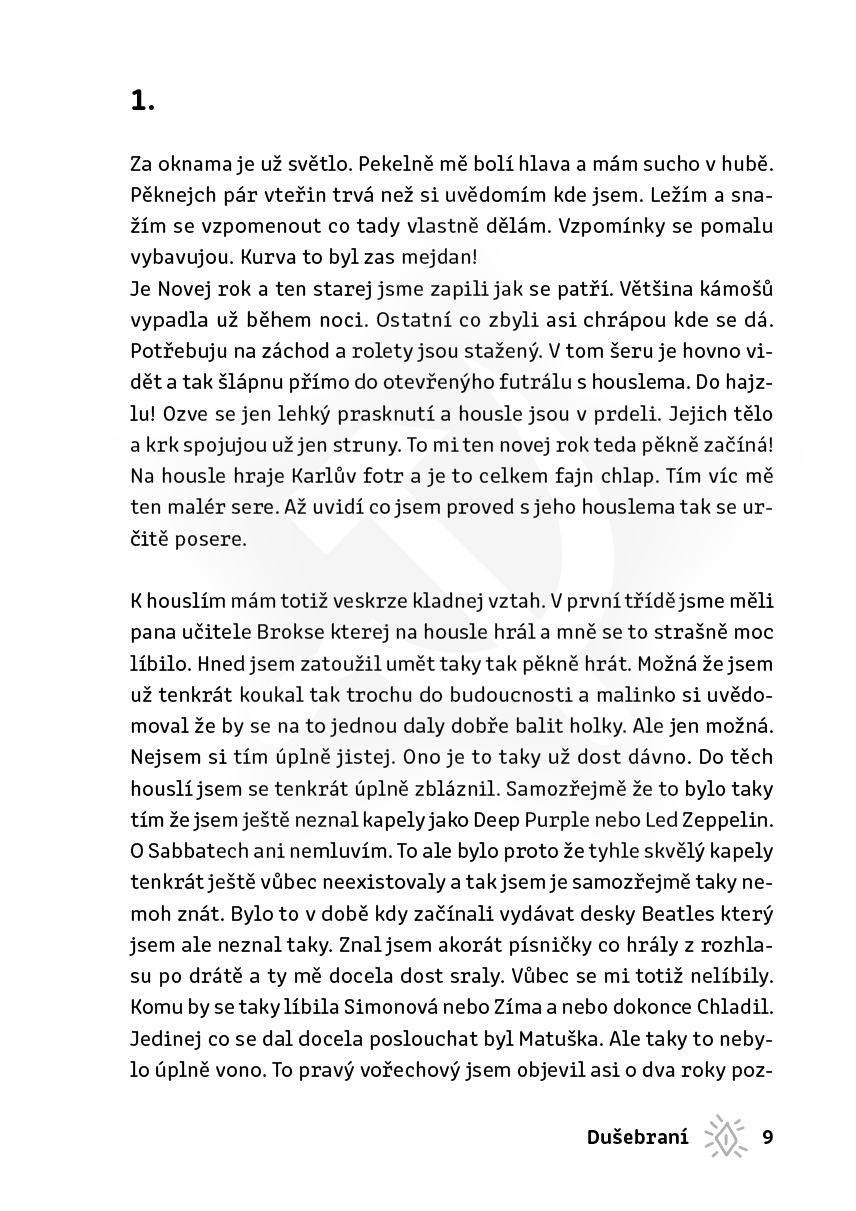 1.

Za oknama je už světlo. Pekelně mě bolí hlava a mám sucho v hubě. Pěknejch pár vteřin trvá než si uvědomím kde jsem. Ležím a snažím se vzpomenout co tady vlastně dělám. Vzpomínky se pomalu vybavujou. Kurva to byl zas mejdan!
Je Novej rok a ten starej jsme zapili jak se patří. Většina kámošů vypadla už během noci. Ostatní co zbyli asi chrápou kde se dá. Potřebuju na záchod a rolety jsou stažený. V tom šeru je hovno vidět a tak šlápnu přímo do otevřenýho futrálu s houslema. Do hajzlu! Ozve se jen lehký prasknutí a housle jsou v prdeli. Jejich tělo a krk spojujou už jen struny. To mi ten novej rok teda pěkně začíná! Na housle hraje Karlův fotr a je to celkem fajn chlap. Tím víc mě ten malér sere. Až uvidí co jsem proved s jeho houslema tak se určitě posere.

K houslím mám totiž veskrze kladnej vztah. V první třídě jsme měli pana učitele Brokse kterej na housle hrál a mně se to strašně moc líbilo. Hned jsem zatoužil umět taky tak pěkně hrát. Možná že jsem už tenkrát koukal tak trochu do budoucnosti a malinko si uvědomoval že by se na to jednou daly dobře balit holky. Ale jen možná. Nejsem si tím úplně jistej. Ono je to taky už dost dávno. Do těch houslí jsem se tenkrát úplně zbláznil. Samozřejmě že to bylo taky tím že jsem ještě neznal kapely jako Deep Purple nebo Led Zeppelin. O Sabbatech ani nemluvím. To ale bylo proto že tyhle skvělý kapely tenkrát ještě vůbec neexistovaly a tak jsem je samozřejmě taky nemoh znát. Bylo to v době kdy začínali vydávat desky Beatles který jsem ale neznal taky. Znal jsem akorát písničky co hrály z rozhlasu po drátě a ty mě docela dost sraly. Vůbec se mi totiž nelíbily. Komu by se taky líbila Simonová nebo Zíma a nebo dokonce Chladil. Jedinej co se dal docela poslouchat byl Matuška. Ale taky to nebylo úplně vono. To pravý vořechový jsem objevil asi o dva roky poz-

Dušebraní 9